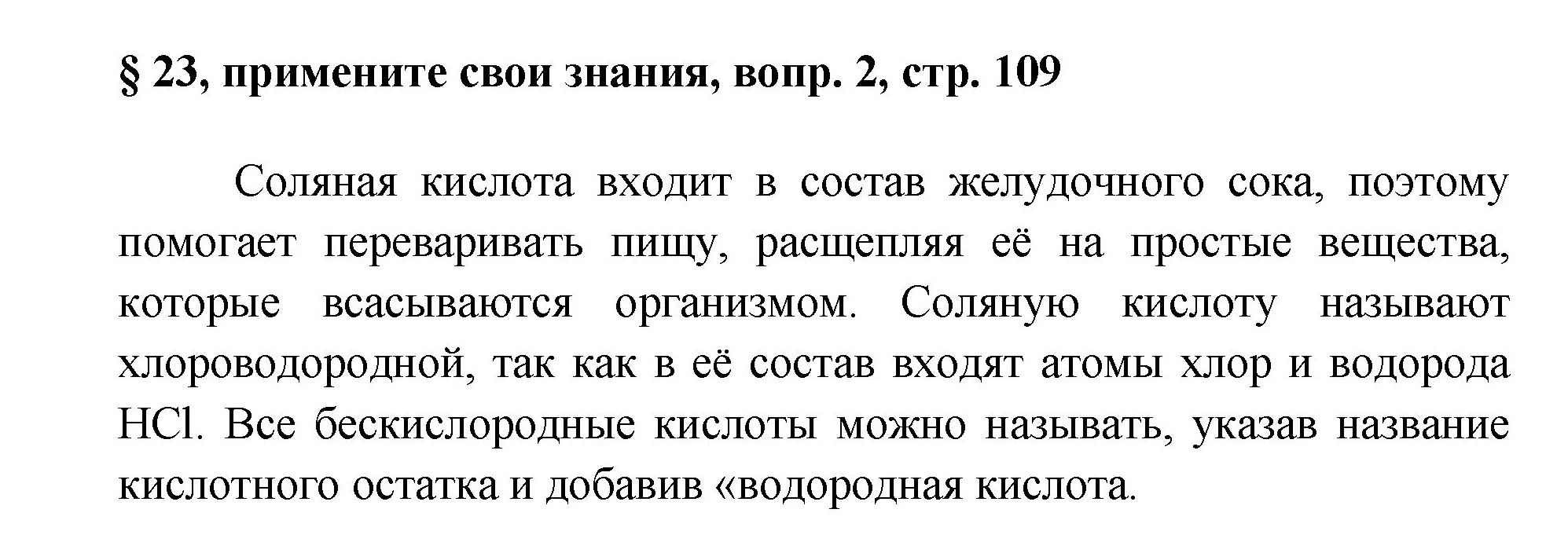 § 23, примените свои знания, вопр. 2, стр. 109

Соляная кислота входит в состав желудочного сока, поэтому помогает переваривать пищу, расщепляя её на простые вещества, которые всасываются организмом. Соляную кислоту называют хлороводородной, так как в её состав входят атомы хлор и водорода $HCl$. Все бескислородные кислоты можно называть, указав название кислотного остатка и добавив «водородная кислота.